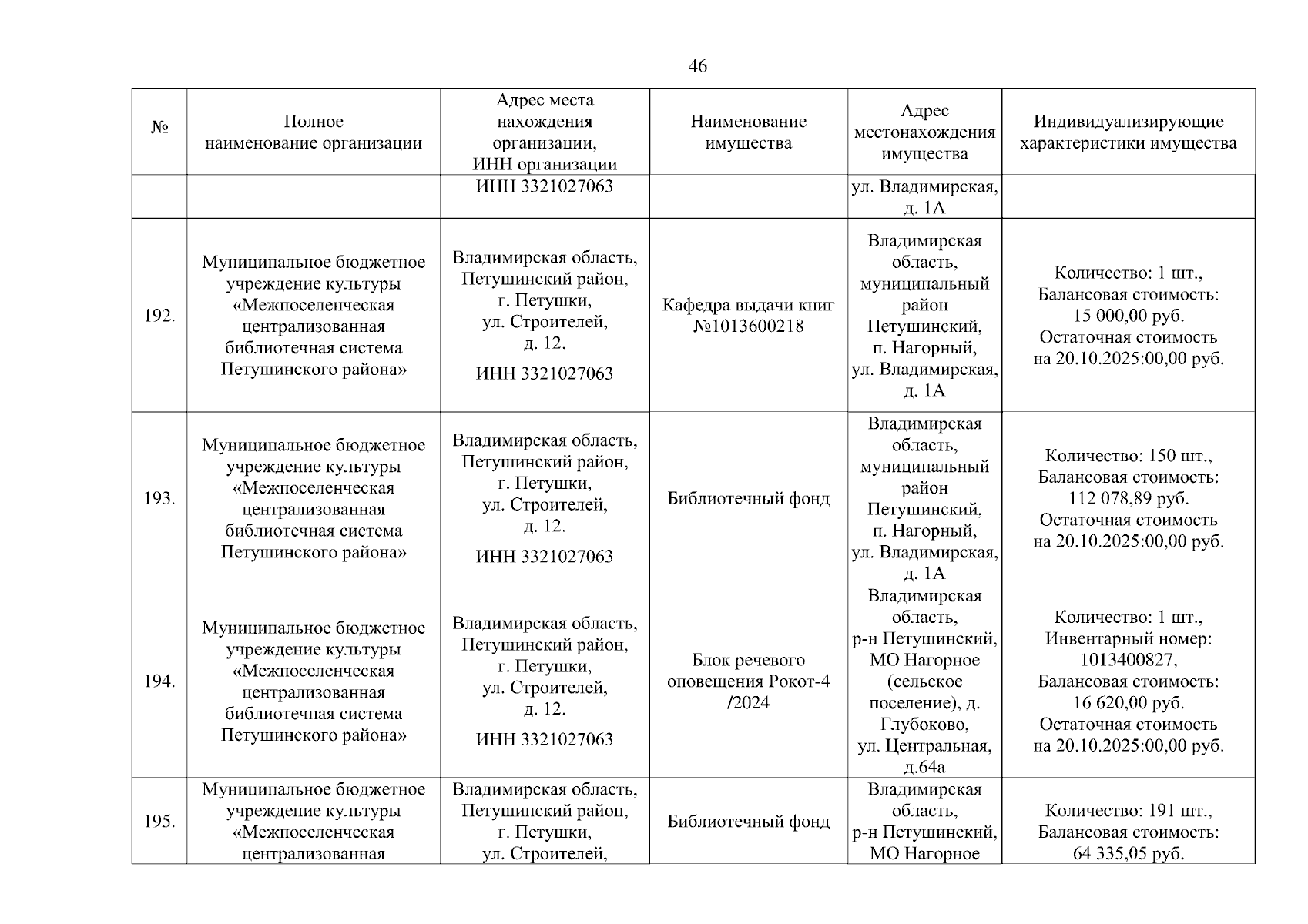 46

| № | Полное наименование организации | Адрес места нахождения организации, ИНН организации | Наименование имущества | Адрес местонахождения имущества | Индивидуализирующие характеристики имущества |
|---|---|---|---|---|---|
| | | ИНН 3321027063 | | ул. Владимирская, д. 1А | |
| 192. | Муниципальное бюджетное учреждение культуры «Межпоселенческая централизованная библиотечная система Петушинского района» | Владимирская область, Петушинский район, г. Петушки, ул. Строителей, д. 12. ИНН 3321027063 | Кафедра выдачи книг №1013600218 | Владимирская область, муниципальный район Петушинский, п. Нагорный, ул. Владимирская, д. 1А | Количество: 1 шт., Балансовая стоимость: 15 000,00 руб. Остаточная стоимость на 20.10.2025:00,00 руб. |
| 193. | Муниципальное бюджетное учреждение культуры «Межпоселенческая централизованная библиотечная система Петушинского района» | Владимирская область, Петушинский район, г. Петушки, ул. Строителей, д. 12. ИНН 3321027063 | Библиотечный фонд | Владимирская область, муниципальный район Петушинский, п. Нагорный, ул. Владимирская, д. 1А | Количество: 150 шт., Балансовая стоимость: 112 078,89 руб. Остаточная стоимость на 20.10.2025:00,00 руб. |
| 194. | Муниципальное бюджетное учреждение культуры «Межпоселенческая централизованная библиотечная система Петушинского района» | Владимирская область, Петушинский район, г. Петушки, ул. Строителей, д. 12. ИНН 3321027063 | Блок речевого оповещения Рокот-4 /2024 | Владимирская область, р-н Петушинский, МО Нагорное (сельское поселение), д. Глубоково, ул. Центральная, д.64а | Количество: 1 шт., Инвентарный номер: 1013400827, Балансовая стоимость: 16 620,00 руб. Остаточная стоимость на 20.10.2025:00,00 руб. |
| 195. | Муниципальное бюджетное учреждение культуры «Межпоселенческая централизованная | Владимирская область, Петушинский район, г. Петушки, ул. Строителей, | Библиотечный фонд | Владимирская область, р-н Петушинский, МО Нагорное | Количество: 191 шт., Балансовая стоимость: 64 335,05 руб. |